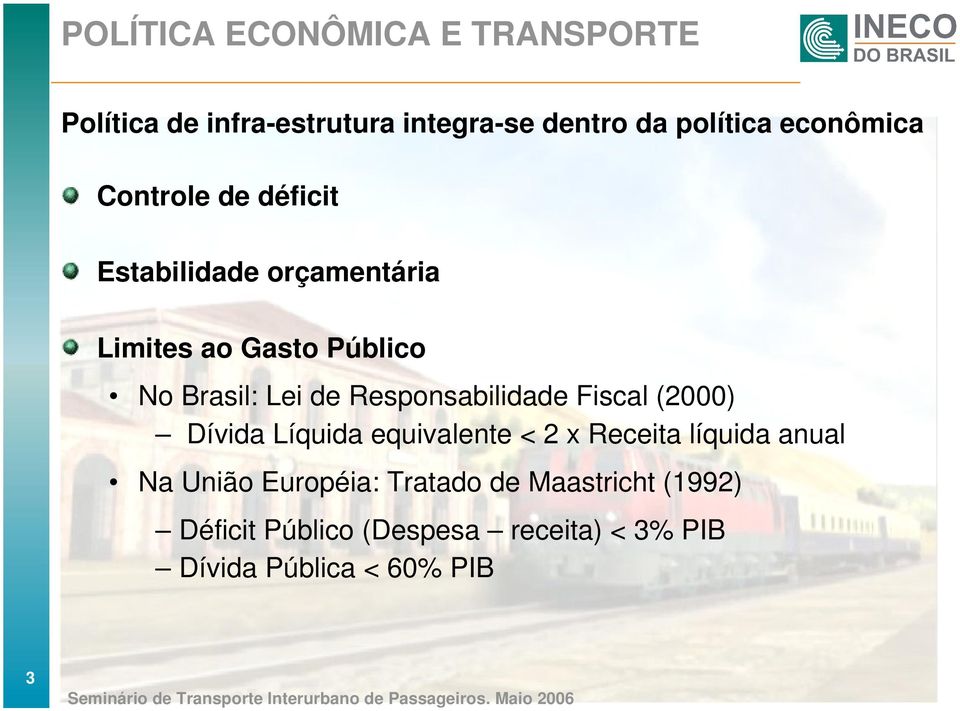 POLÍTICA ECONÔMICA E TRANSPORTE

INECO
DO BRASIL

Política de infra-estrutura integra-se dentro da política econômica

Controle de déficit

Estabilidade orçamentária

Limites ao Gasto Público

• No Brasil: Lei de Responsabilidade Fiscal (2000)
– Dívida Líquida equivalente < 2 x Receita líquida anual

• Na União Européia: Tratado de Maastricht (1992)
– Déficit Público (Despesa – receita) < 3% PIB
– Dívida Pública < 60% PIB

3

Seminário de Transporte Interurbano de Passageiros. Maio 2006